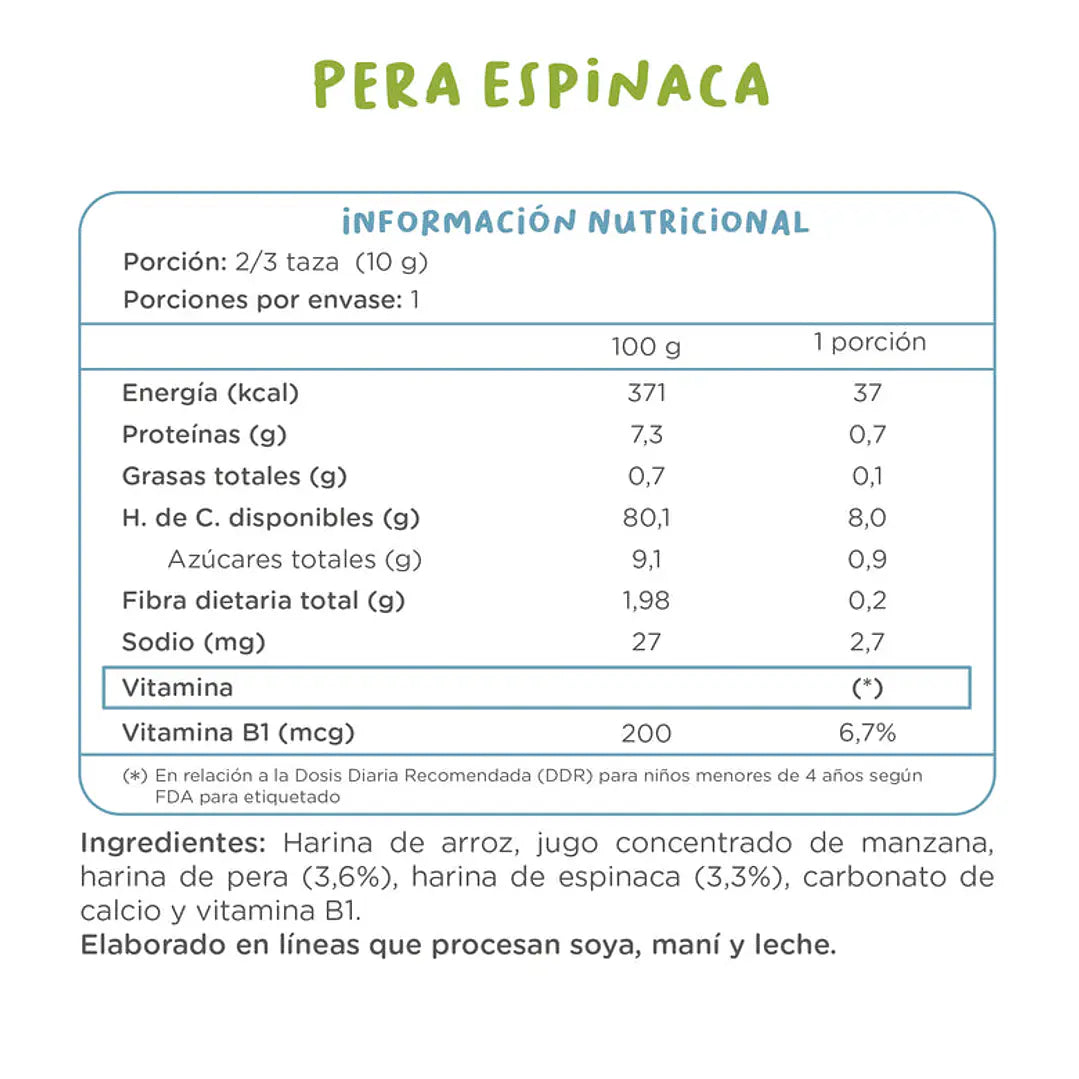 PERA ESPINACA

INFORMACIÓN NUTRICIONAL

Porción: 2/3 taza (10 g)
Porciones por envase: 1

| | 100 g | 1 porción |
|---|---|---|
| Energía (kcal) | 371 | 37 |
| Proteínas (g) | 7,3 | 0,7 |
| Grasas totales (g) | 0,7 | 0,1 |
| H. de C. disponibles (g) | 80,1 | 8,0 |
| Azúcares totales (g) | 9,1 | 0,9 |
| Fibra dietaria total (g) | 1,98 | 0,2 |
| Sodio (mg) | 27 | 2,7 |
| Vitamina | | (*) |
| Vitamina B1 (mcg) | 200 | 6,7% |

(*) En relación a la Dosis Diaria Recomendada (DDR) para niños menores de 4 años según FDA para etiquetado

Ingredientes: Harina de arroz, jugo concentrado de manzana, harina de pera (3,6%), harina de espinaca (3,3%), carbonato de calcio y vitamina B1.
Elaborado en líneas que procesan soya, maní y leche.